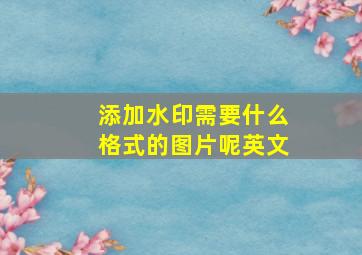 添加水印需要什么格式的图片呢英文